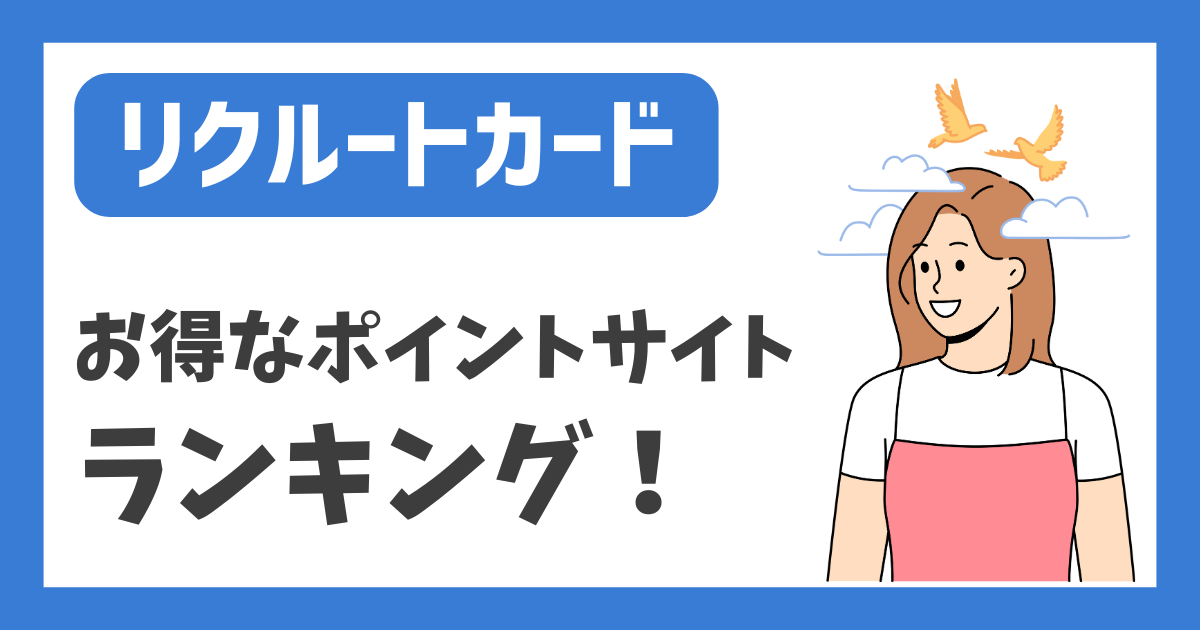 リクルートカード

お得なポイントサイト
ランキング！